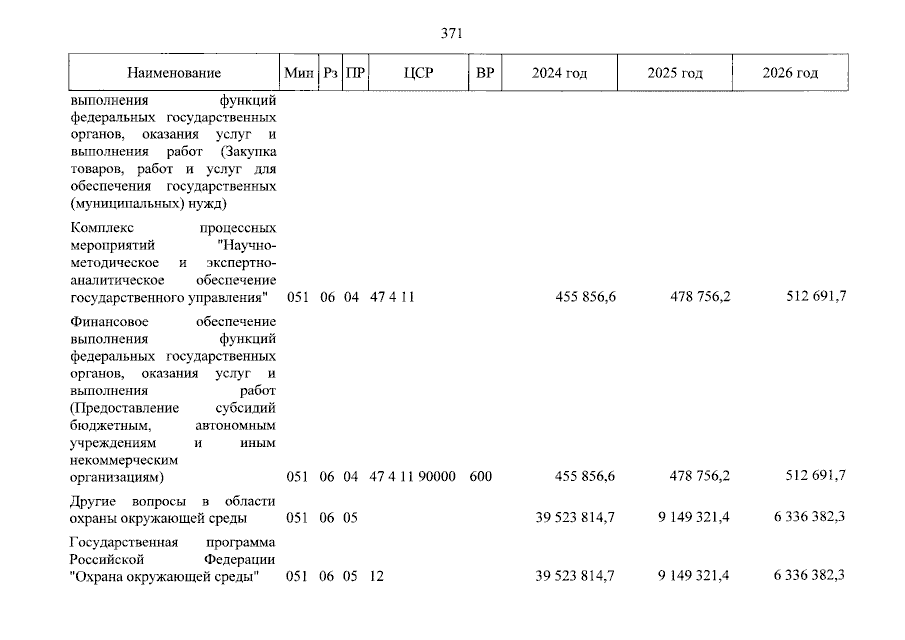 371

| Наименование | Мин | Рз | ПР | ЦСР | ВР | 2024 год | 2025 год | 2026 год |
|---|---|---|---|---|---|---|---|---|
| выполнения функций федеральных государственных органов, оказания услуг и выполнения работ (Закупка товаров, работ и услуг для обеспечения государственных (муниципальных) нужд) | | | | | | | | |
| Комплекс процессных мероприятий "Научно-методическое и экспертно-аналитическое обеспечение государственного управления" | 051 | 06 | 04 | 47 4 11 | | 455 856,6 | 478 756,2 | 512 691,7 |
| Финансовое обеспечение выполнения функций федеральных государственных органов, оказания услуг и выполнения работ (Предоставление субсидий бюджетным, автономным учреждениям и иным некоммерческим организациям) | 051 | 06 | 04 | 47 4 11 90000 | 600 | 455 856,6 | 478 756,2 | 512 691,7 |
| Другие вопросы в области охраны окружающей среды | 051 | 06 | 05 | | | 39 523 814,7 | 9 149 321,4 | 6 336 382,3 |
| Государственная программа Российской Федерации "Охрана окружающей среды" | 051 | 06 | 05 | 12 | | 39 523 814,7 | 9 149 321,4 | 6 336 382,3 |